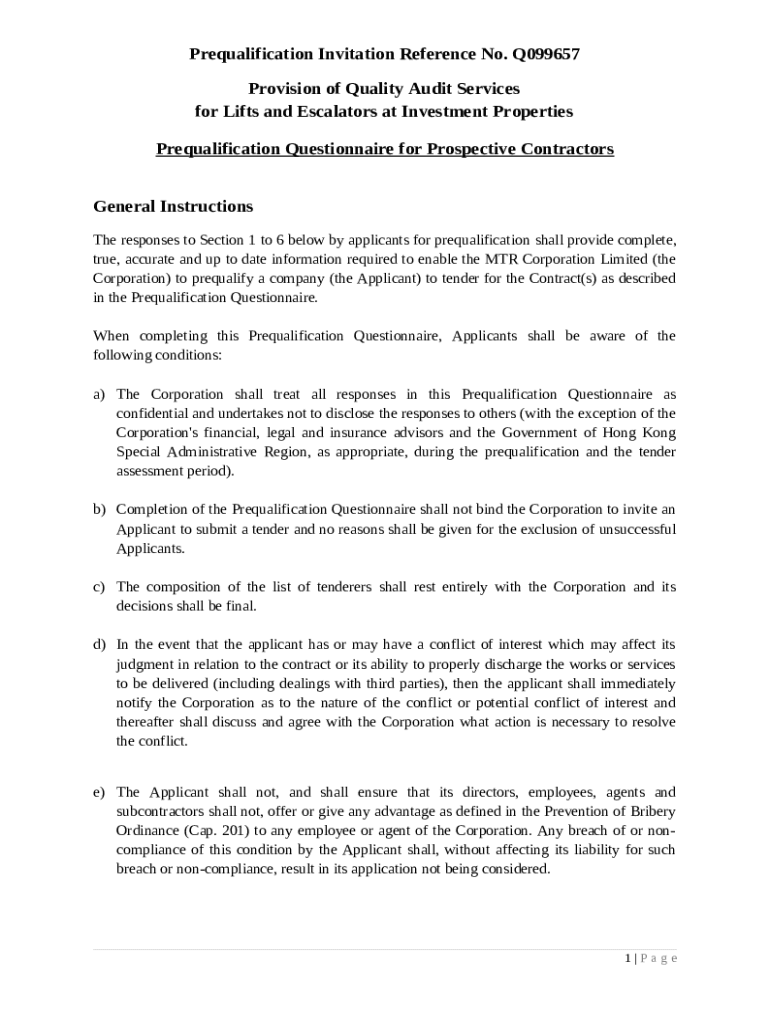 Prequalification Invitation Reference No. Q099657

Provision of Quality Audit Services
for Lifts and Escalators at Investment Properties

Prequalification Questionnaire for Prospective Contractors

General Instructions

The responses to Section 1 to 6 below by applicants for prequalification shall provide complete, true, accurate and up to date information required to enable the MTR Corporation Limited (the Corporation) to prequalify a company (the Applicant) to tender for the Contract(s) as described in the Prequalification Questionnaire.

When completing this Prequalification Questionnaire, Applicants shall be aware of the following conditions:

a) The Corporation shall treat all responses in this Prequalification Questionnaire as confidential and undertakes not to disclose the responses to others (with the exception of the Corporation's financial, legal and insurance advisors and the Government of Hong Kong Special Administrative Region, as appropriate, during the prequalification and the tender assessment period).

b) Completion of the Prequalification Questionnaire shall not bind the Corporation to invite an Applicant to submit a tender and no reasons shall be given for the exclusion of unsuccessful Applicants.

c) The composition of the list of tenderers shall rest entirely with the Corporation and its decisions shall be final.

d) In the event that the applicant has or may have a conflict of interest which may affect its judgment in relation to the contract or its ability to properly discharge the works or services to be delivered (including dealings with third parties), then the applicant shall immediately notify the Corporation as to the nature of the conflict or potential conflict of interest and thereafter shall discuss and agree with the Corporation what action is necessary to resolve the conflict.

e) The Applicant shall not, and shall ensure that its directors, employees, agents and subcontractors shall not, offer or give any advantage as defined in the Prevention of Bribery Ordinance (Cap. 201) to any employee or agent of the Corporation. Any breach of or non-compliance of this condition by the Applicant shall, without affecting its liability for such breach or non-compliance, result in its application not being considered.

1 | P a g e